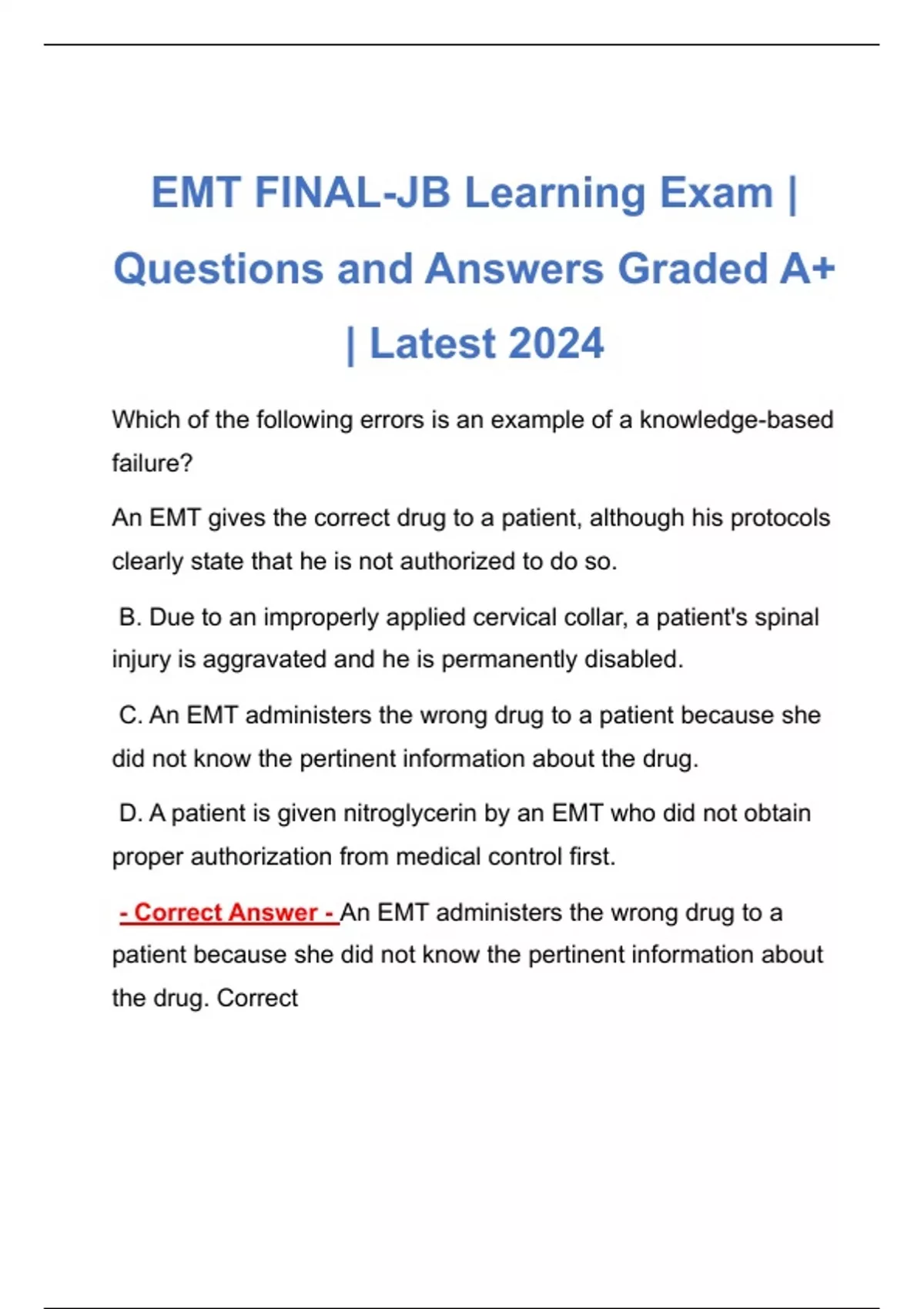 EMT FINAL-JB Learning Exam | Questions and Answers Graded A+ | Latest 2024

Which of the following errors is an example of a knowledge-based failure?

An EMT gives the correct drug to a patient, although his protocols clearly state that he is not authorized to do so.

B. Due to an improperly applied cervical collar, a patient's spinal injury is aggravated and he is permanently disabled.

C. An EMT administers the wrong drug to a patient because she did not know the pertinent information about the drug.

D. A patient is given nitroglycerin by an EMT who did not obtain proper authorization from medical control first.

- Correct Answer - An EMT administers the wrong drug to a patient because she did not know the pertinent information about the drug. Correct